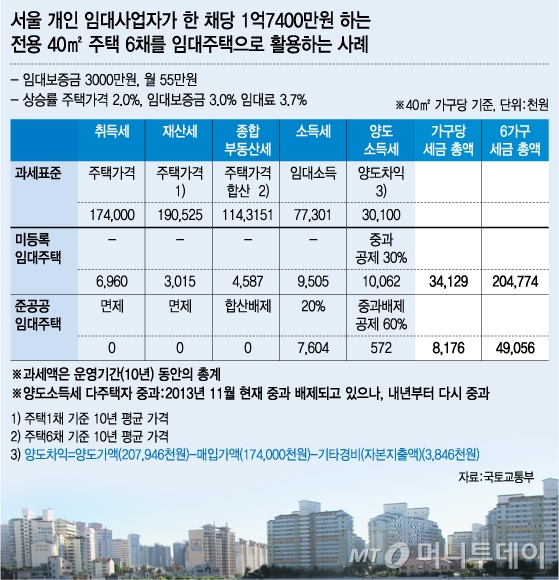 서울 개인 임대사업자가 한 채당 1억7400만원 하는 전용 40㎡ 주택 6채를 임대주택으로 활용하는 사례

– 임대보증금 3000만원, 월 55만원
– 상승률 주택가격 2.0%, 임대보증금 3.0% 임대료 3.7%

※40㎡ 가구당 기준, 단위:천원

| | 취득세 | 재산세 | 종합 부동산세 | 소득세 | 양도 소득세 | 가구당 세금 총액 | 6가구 세금 총액 |
|---|---|---|---|---|---|---|---|
| 과세표준 | 주택가격 | 주택가격 1) | 주택가격 합산 2) | 임대소득 | 양도차익 3) | | |
| | 174,000 | 190,525 | 114,3151 | 77,301 | 30,100 | | |
| 미등록 임대주택 | – | – | – | – | 중과 공제 30% | | |
| | 6,960 | 3,015 | 4,587 | 9,505 | 10,062 | 34,129 | 204,774 |
| 준공공 임대주택 | 면제 | 면제 | 합산배제 | 20% | 중과배제 공제 60% | | |
| | 0 | 0 | 0 | 7,604 | 572 | 8,176 | 49,056 |

※과세액은 운영기간(10년) 동안의 총계
※양도소득세 다주택자 중과:2013년 11월 현재 중과 배제되고 있으나, 내년부터 다시 중과

1) 주택1채 기준 10년 평균 가격
2) 주택6채 기준 10년 평균 가격
3) 양도차익=양도가액(207,946천원)–매입가액(174,000천원)–기타경비(자본지출액)(3,846천원)

자료:국토교통부

MT 머니투데이